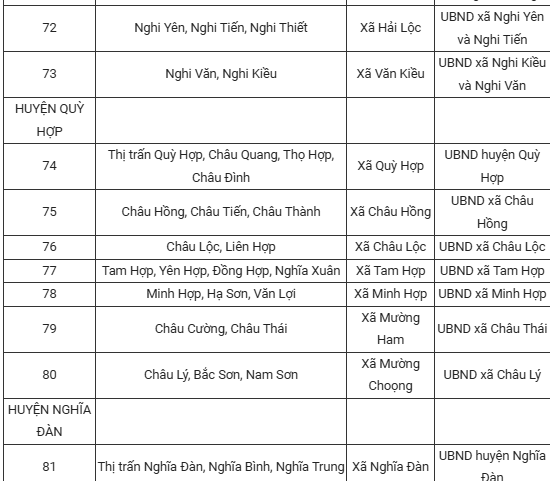 | | | | |
|---|---|---|---|
| 72 | Nghi Yên, Nghi Tiến, Nghi Thiết | Xã Hải Lộc | UBND xã Nghi Yên và Nghi Tiến |
| 73 | Nghi Văn, Nghi Kiều | Xã Văn Kiều | UBND xã Nghi Kiều và Nghi Văn |
| HUYỆN QUỲ HỢP | | | |
| 74 | Thị trấn Quỳ Hợp, Châu Quang, Thọ Hợp, Châu Đình | Xã Quỳ Hợp | UBND huyện Quỳ Hợp |
| 75 | Châu Hồng, Châu Tiến, Châu Thành | Xã Châu Hồng | UBND xã Châu Hồng |
| 76 | Châu Lộc, Liên Hợp | Xã Châu Lộc | UBND xã Châu Lộc |
| 77 | Tam Hợp, Yên Hợp, Đồng Hợp, Nghĩa Xuân | Xã Tam Hợp | UBND xã Tam Hợp |
| 78 | Minh Hợp, Hạ Sơn, Văn Lợi | Xã Minh Hợp | UBND xã Minh Hợp |
| 79 | Châu Cường, Châu Thái | Xã Mường Ham | UBND xã Châu Thái |
| 80 | Châu Lý, Bắc Sơn, Nam Sơn | Xã Mường Choọng | UBND xã Châu Lý |
| HUYỆN NGHĨA ĐÀN | | | |
| 81 | Thị trấn Nghĩa Đàn, Nghĩa Bình, Nghĩa Trung | Xã Nghĩa Đàn | UBND huyện Nghĩa Đàn |